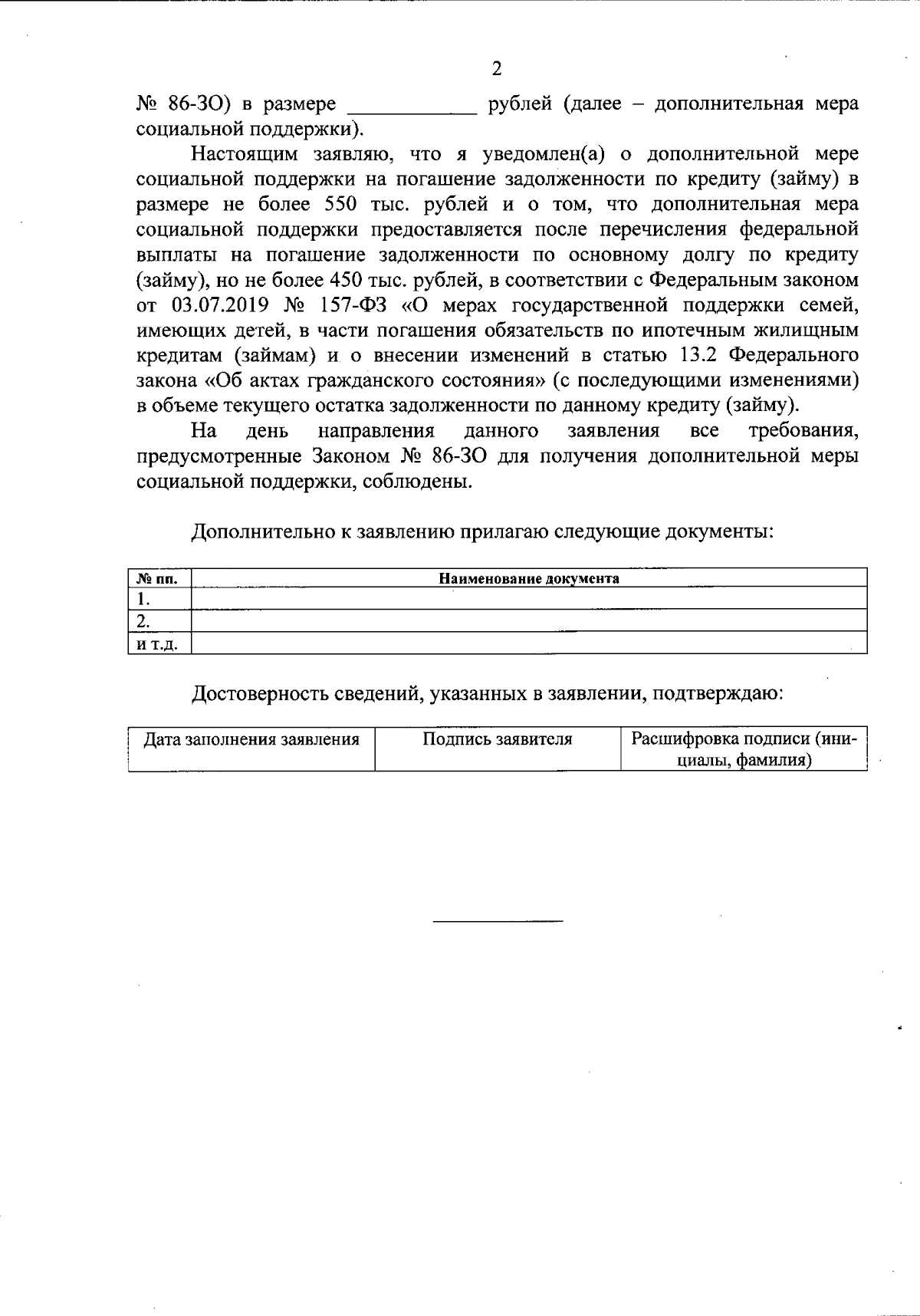 2

№ 86-ЗО) в размере ____________ рублей (далее – дополнительная мера социальной поддержки).

Настоящим заявляю, что я уведомлен(а) о дополнительной мере социальной поддержки на погашение задолженности по кредиту (займу) в размере не более 550 тыс. рублей и о том, что дополнительная мера социальной поддержки предоставляется после перечисления федеральной выплаты на погашение задолженности по основному долгу по кредиту (займу), но не более 450 тыс. рублей, в соответствии с Федеральным законом от 03.07.2019 № 157-ФЗ «О мерах государственной поддержки семей, имеющих детей, в части погашения обязательств по ипотечным жилищным кредитам (займам) и о внесении изменений в статью 13.2 Федерального закона «Об актах гражданского состояния» (с последующими изменениями) в объеме текущего остатка задолженности по данному кредиту (займу).

На день направления данного заявления все требования, предусмотренные Законом № 86-ЗО для получения дополнительной меры социальной поддержки, соблюдены.

Дополнительно к заявлению прилагаю следующие документы:

| № пп. | Наименование документа |
|---|---|
| 1. | |
| 2. | |
| и т.д. | |

Достоверность сведений, указанных в заявлении, подтверждаю:

| Дата заполнения заявления | Подпись заявителя | Расшифровка подписи (инициалы, фамилия) |
|---|---|---|